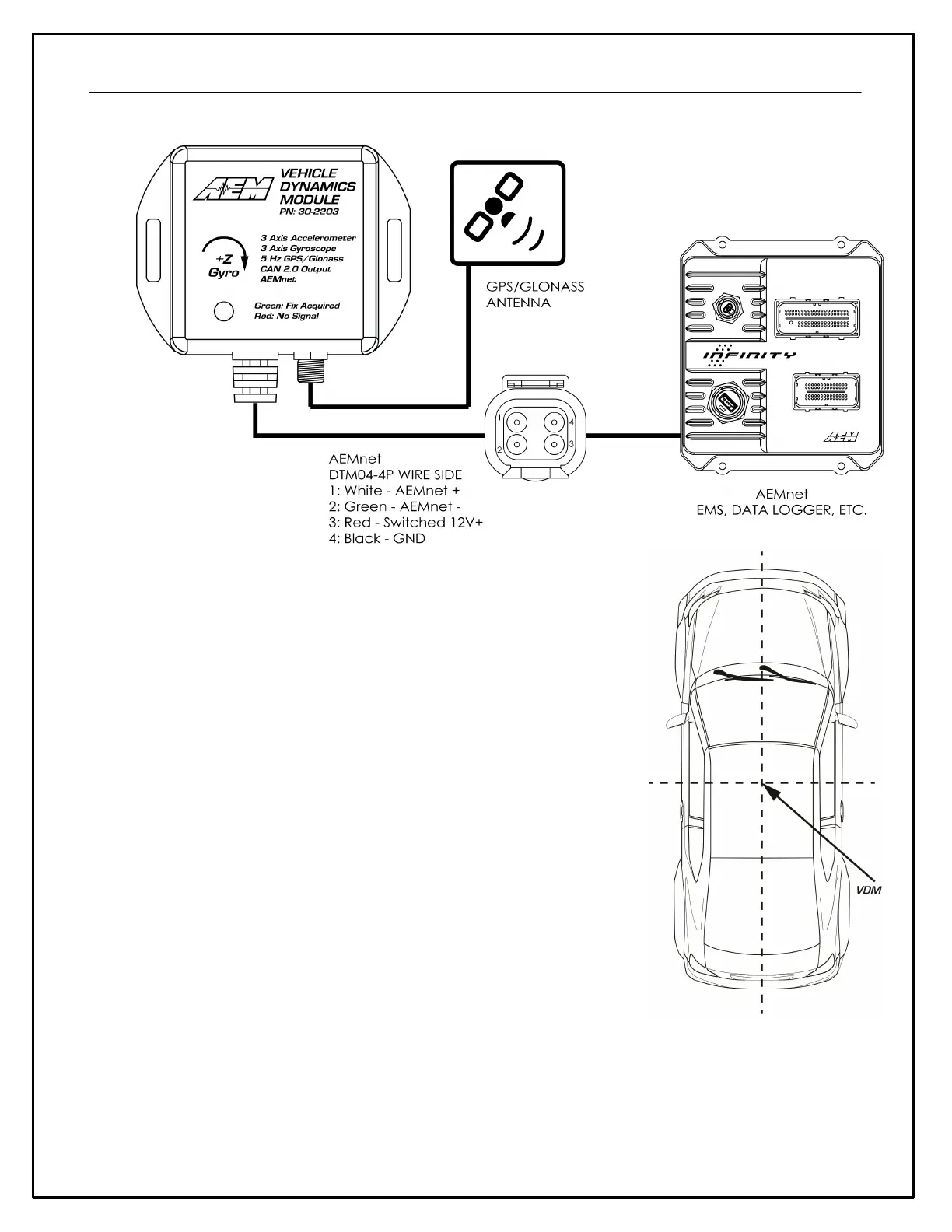 AEM

VEHICLE DYNAMICS MODULE
PN: 30-2203

+Z Gyro

3 Axis Accelerometer
3 Axis Gyroscope
5 Hz GPS/Glonass
CAN 2.0 Output
AEMnet

Green: Fix Acquired
Red: No Signal

GPS/GLONASS ANTENNA

INFINITY

AEM

1
2
4
3

AEMnet
DTM04-4P WIRE SIDE
1: White - AEMnet +
2: Green - AEMnet -
3: Red - Switched 12V+
4: Black - GND

AEMnet
EMS, DATA LOGGER, ETC.

VDM